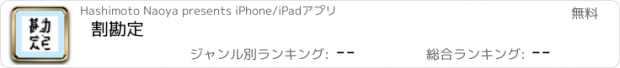 勘定

Hashimoto Naoya presents iPhone/iPadアプリ

無料

割勘定

ジャンル別ランキング: --

総合ランキング: --